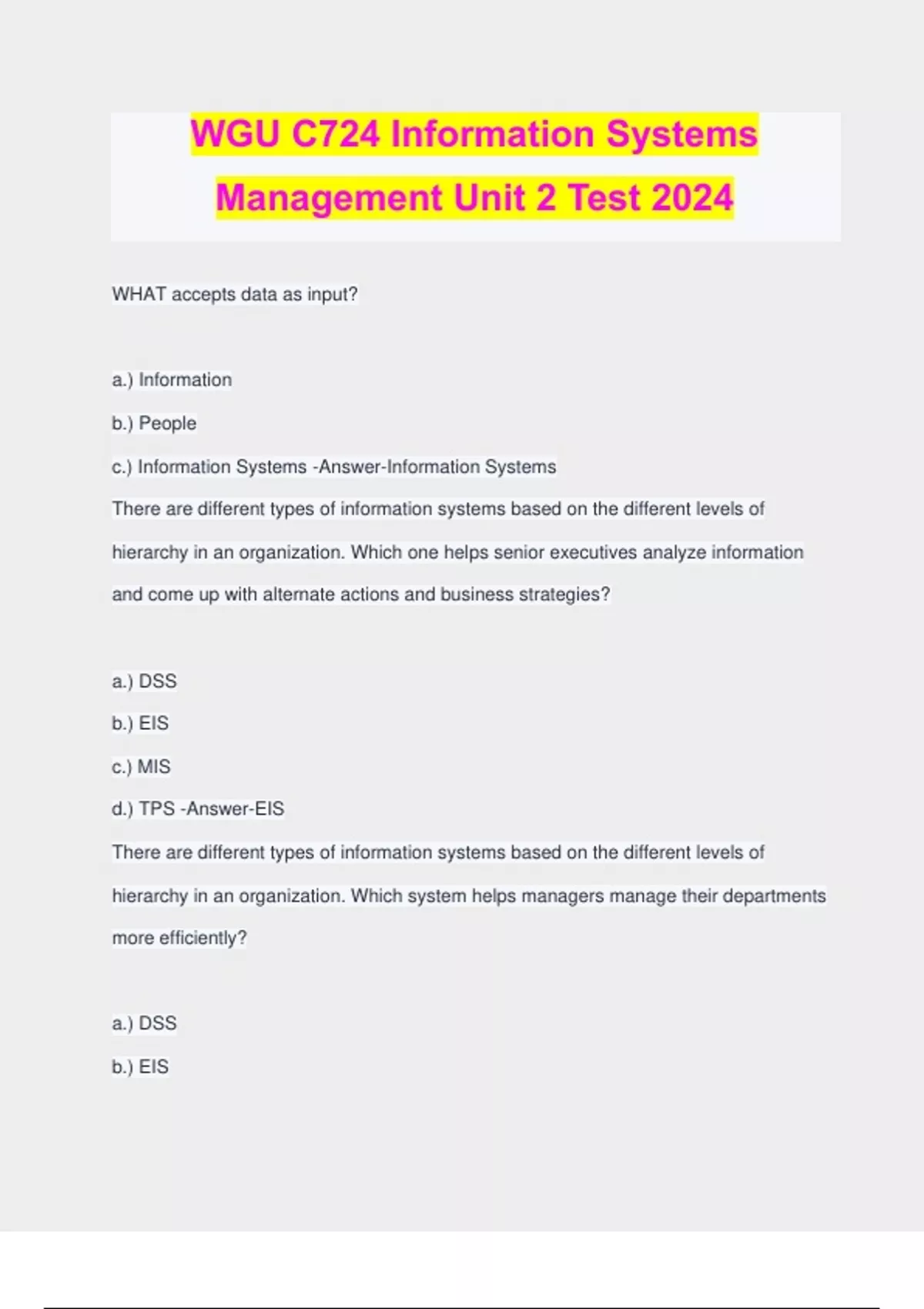 WGU C724 Information Systems Management Unit 2 Test 2024

WHAT accepts data as input?

a.) Information

b.) People

c.) Information Systems -Answer-Information Systems

There are different types of information systems based on the different levels of hierarchy in an organization. Which one helps senior executives analyze information and come up with alternate actions and business strategies?

a.) DSS

b.) EIS

c.) MIS

d.) TPS -Answer-EIS

There are different types of information systems based on the different levels of hierarchy in an organization. Which system helps managers manage their departments more efficiently?

a.) DSS

b.) EIS